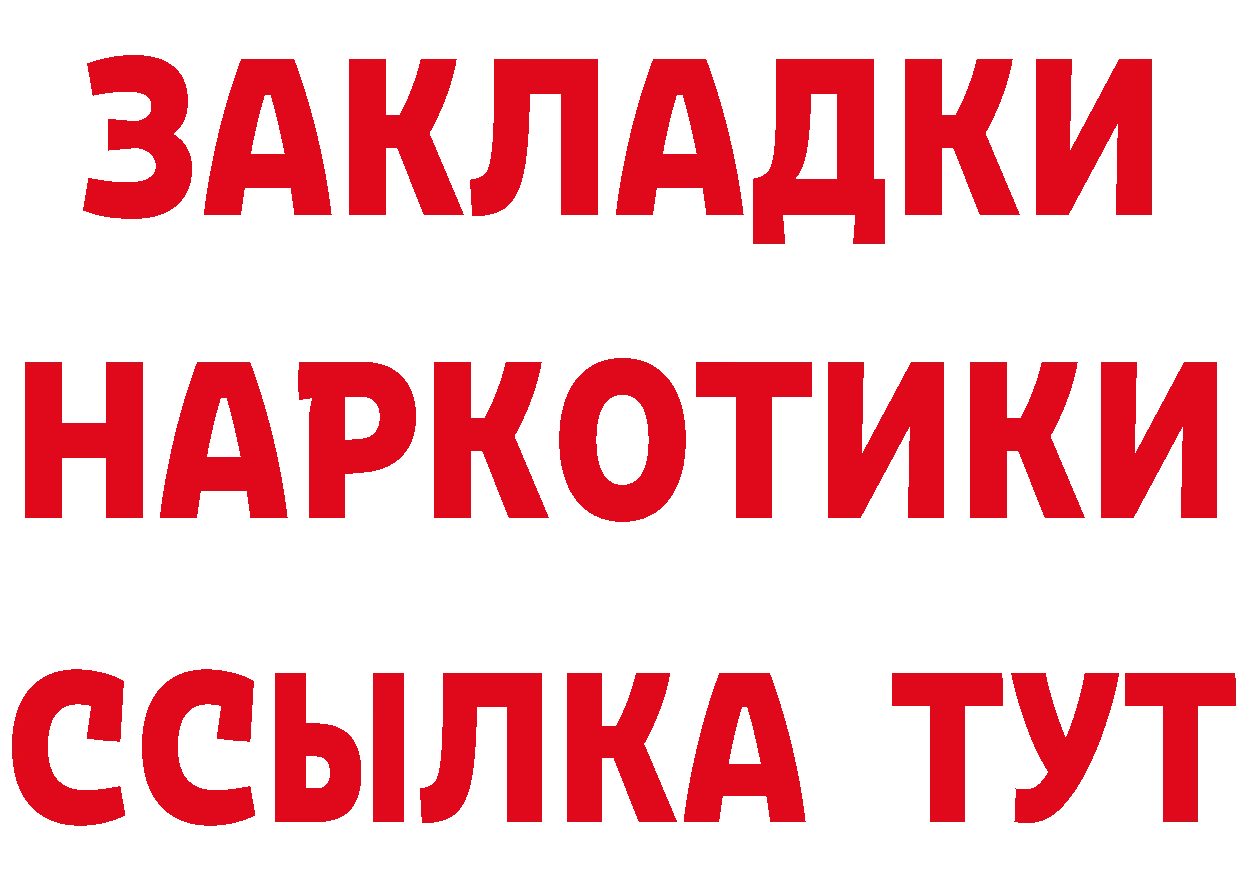 ЗАКЛАДКИ НАРКОТИКИ ССЫЛКА ТУТ